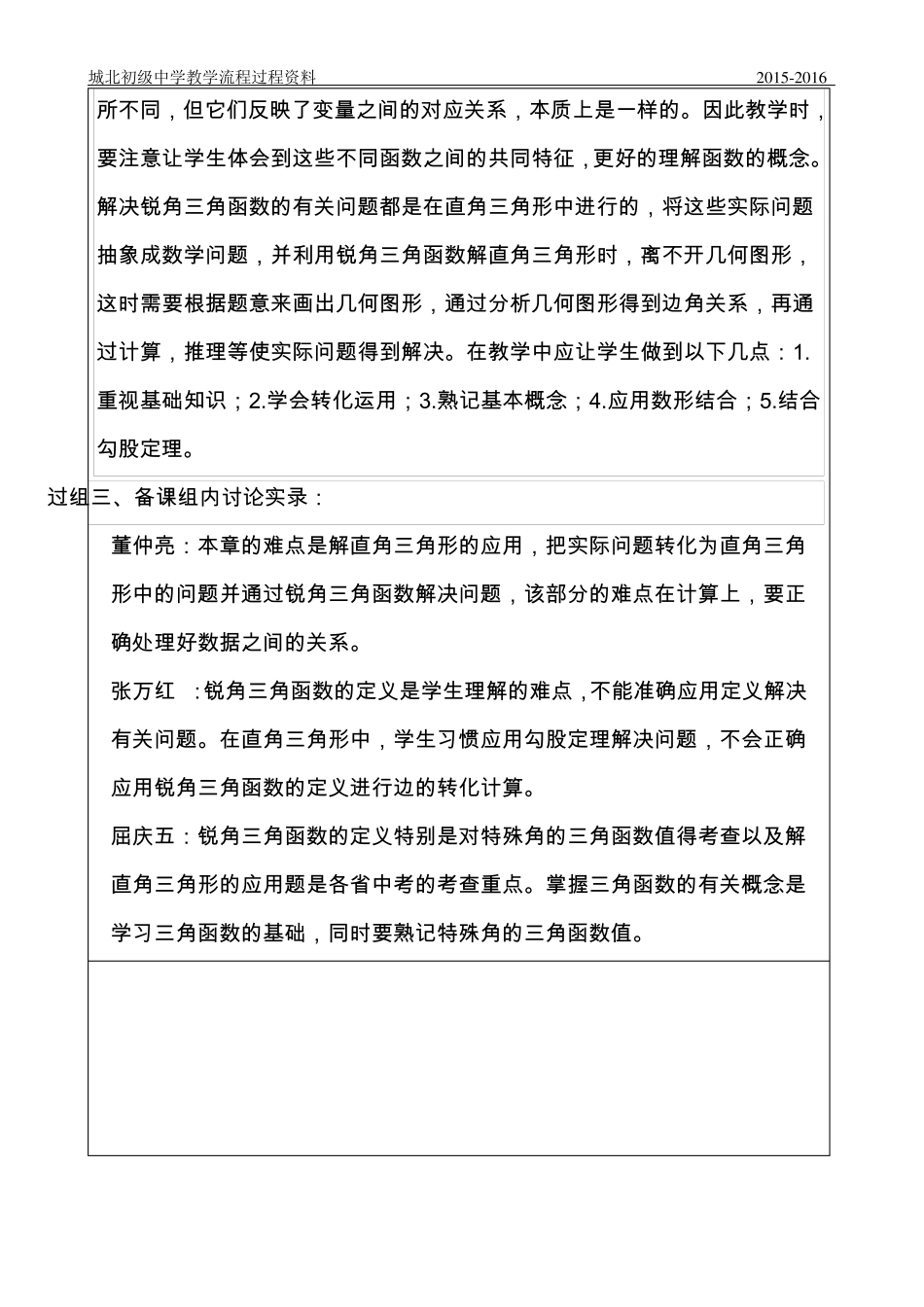 城北初级中学教学流程过程资料 2015-2016

所不同，但它们反映了变量之间的对应关系，本质上是一样的。因此教学时，要注意让学生体会到这些不同函数之间的共同特征，更好的理解函数的概念。解决锐角三角函数的有关问题都是在直角三角形中进行的，将这些实际问题抽象成数学问题，并利用锐角三角函数解直角三角形时，离不开几何图形，这时需要根据题意来画出几何图形，通过分析几何图形得到边角关系，再通过计算，推理等使实际问题得到解决。在教学中应让学生做到以下几点：1.重视基础知识；2.学会转化运用；3.熟记基本概念；4.应用数形结合；5.结合勾股定理。

过组三、备课组内讨论实录：

董仲亮：本章的难点是解直角三角形的应用，把实际问题转化为直角三角形中的问题并通过锐角三角函数解决问题，该部分的难点在计算上，要正确处理好数据之间的关系。

张万红 ：锐角三角函数的定义是学生理解的难点，不能准确应用定义解决有关问题。在直角三角形中，学生习惯应用勾股定理解决问题，不会正确应用锐角三角函数的定义进行边的转化计算。

屈庆五：锐角三角函数的定义特别是对特殊角的三角函数值得考查以及解直角三角形的应用题是各省中考的考查重点。掌握三角函数的有关概念是学习三角函数的基础，同时要熟记特殊角的三角函数值。